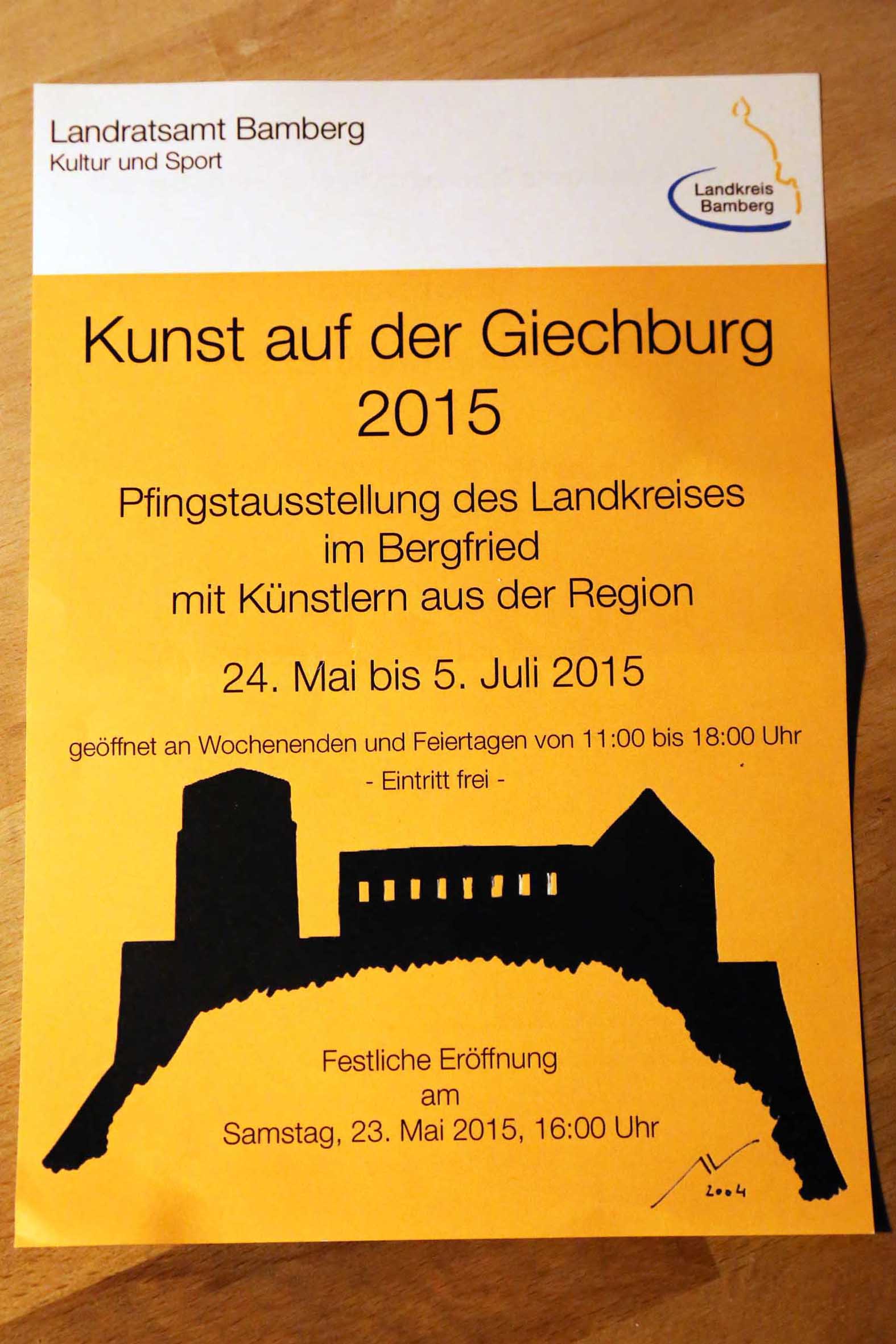 Landratsamt Bamberg
Kultur und Sport

Landkreis
Bamberg

Kunst auf der Giechburg
2015

Pfingstausstellung des Landkreises
im Bergfried
mit Künstlern aus der Region

24. Mai bis 5. Juli 2015

geöffnet an Wochenenden und Feiertagen von 11:00 bis 18:00 Uhr
- Eintritt frei -

Festliche Eröffnung
am
Samstag, 23. Mai 2015, 16:00 Uhr

2004